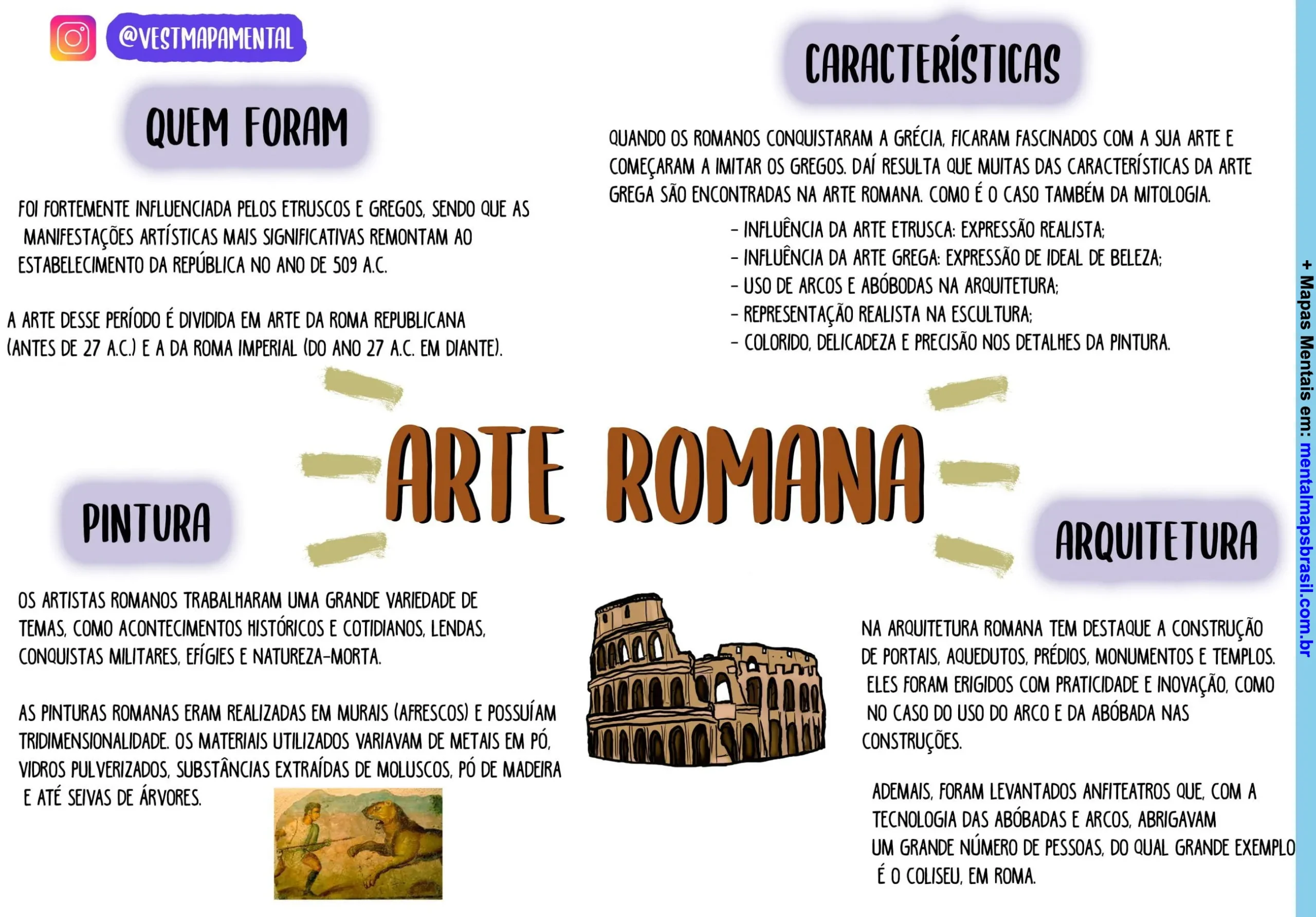 @VESTMAPAMENTAL

QUEM FORAM

FOI FORTEMENTE INFLUENCIADA PELOS ETRUSCOS E GREGOS, SENDO QUE AS MANIFESTAÇÕES ARTÍSTICAS MAIS SIGNIFICATIVAS REMONTAM AO ESTABELECIMENTO DA REPÚBLICA NO ANO DE 509 A.C.

A ARTE DESSE PERÍODO É DIVIDIDA EM ARTE DA ROMA REPUBLICANA (ANTES DE 27 A.C.) E A DA ROMA IMPERIAL (DO ANO 27 A.C. EM DIANTE).

CARACTERÍSTICAS

QUANDO OS ROMANOS CONQUISTARAM A GRÉCIA, FICARAM FASCINADOS COM A SUA ARTE E COMEÇARAM A IMITAR OS GREGOS. DAÍ RESULTA QUE MUITAS DAS CARACTERÍSTICAS DA ARTE GREGA SÃO ENCONTRADAS NA ARTE ROMANA. COMO É O CASO TAMBÉM DA MITOLOGIA.

- INFLUÊNCIA DA ARTE ETRUSCA: EXPRESSÃO REALISTA;
- INFLUÊNCIA DA ARTE GREGA: EXPRESSÃO DE IDEAL DE BELEZA;
- USO DE ARCOS E ABÓBODAS NA ARQUITETURA;
- REPRESENTAÇÃO REALISTA NA ESCULTURA;
- COLORIDO, DELICADEZA E PRECISÃO NOS DETALHES DA PINTURA.

ARTE ROMANA

PINTURA

OS ARTISTAS ROMANOS TRABALHARAM UMA GRANDE VARIEDADE DE TEMAS, COMO ACONTECIMENTOS HISTÓRICOS E COTIDIANOS, LENDAS, CONQUISTAS MILITARES, EFÍGIES E NATUREZA-MORTA.

AS PINTURAS ROMANAS ERAM REALIZADAS EM MURAIS (AFRESCOS) E POSSUÍAM TRIDIMENSIONALIDADE. OS MATERIAIS UTILIZADOS VARIAVAM DE METAIS EM PÓ, VIDROS PULVERIZADOS, SUBSTÂNCIAS EXTRAÍDAS DE MOLUSCOS, PÓ DE MADEIRA E ATÉ SEIVAS DE ÁRVORES.

ARQUITETURA

NA ARQUITETURA ROMANA TEM DESTAQUE A CONSTRUÇÃO DE PORTAIS, AQUEDUTOS, PRÉDIOS, MONUMENTOS E TEMPLOS. ELES FORAM ERIGIDOS COM PRATICIDADE E INOVAÇÃO, COMO NO CASO DO USO DO ARCO E DA ABÓBADA NAS CONSTRUÇÕES.

ADEMAIS, FORAM LEVANTADOS ANFITEATROS QUE, COM A TECNOLOGIA DAS ABÓBADAS E ARCOS, ABRIGAVAM UM GRANDE NÚMERO DE PESSOAS, DO QUAL GRANDE EXEMPLO É O COLISEU, EM ROMA.

+ Mapas Mentais em: mentalmapsbrasil.com.br